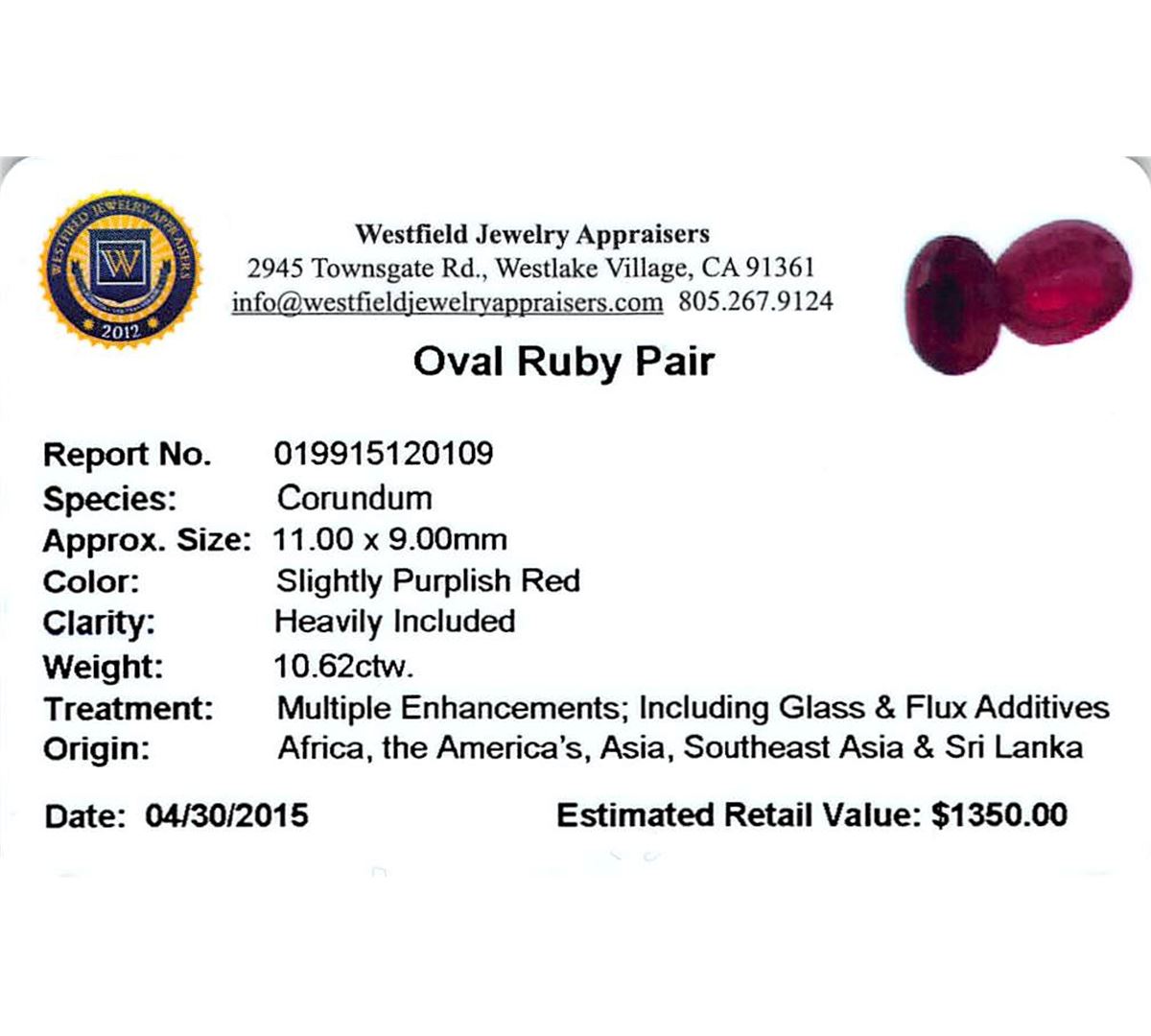 WESTFIELD JEWELRY APPRAISERS
W
2012

Westfield Jewelry Appraisers
2945 Townsgate Rd., Westlake Village, CA 91361
info@westfieldjewelryappraisers.com 805.267.9124

Oval Ruby Pair

Report No. 019915120109
Species: Corundum
Approx. Size: 11.00 x 9.00mm
Color: Slightly Purplish Red
Clarity: Heavily Included
Weight: 10.62ctw.
Treatment: Multiple Enhancements; Including Glass & Flux Additives
Origin: Africa, the America's, Asia, Southeast Asia & Sri Lanka

Date: 04/30/2015 Estimated Retail Value: $1350.00